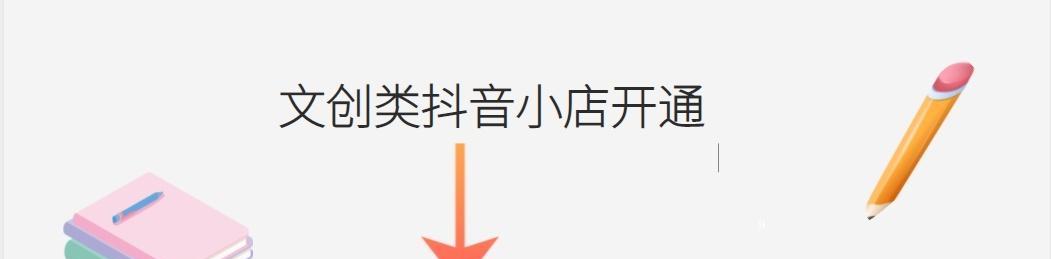 文创类抖音小店开通